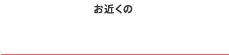 お近くの